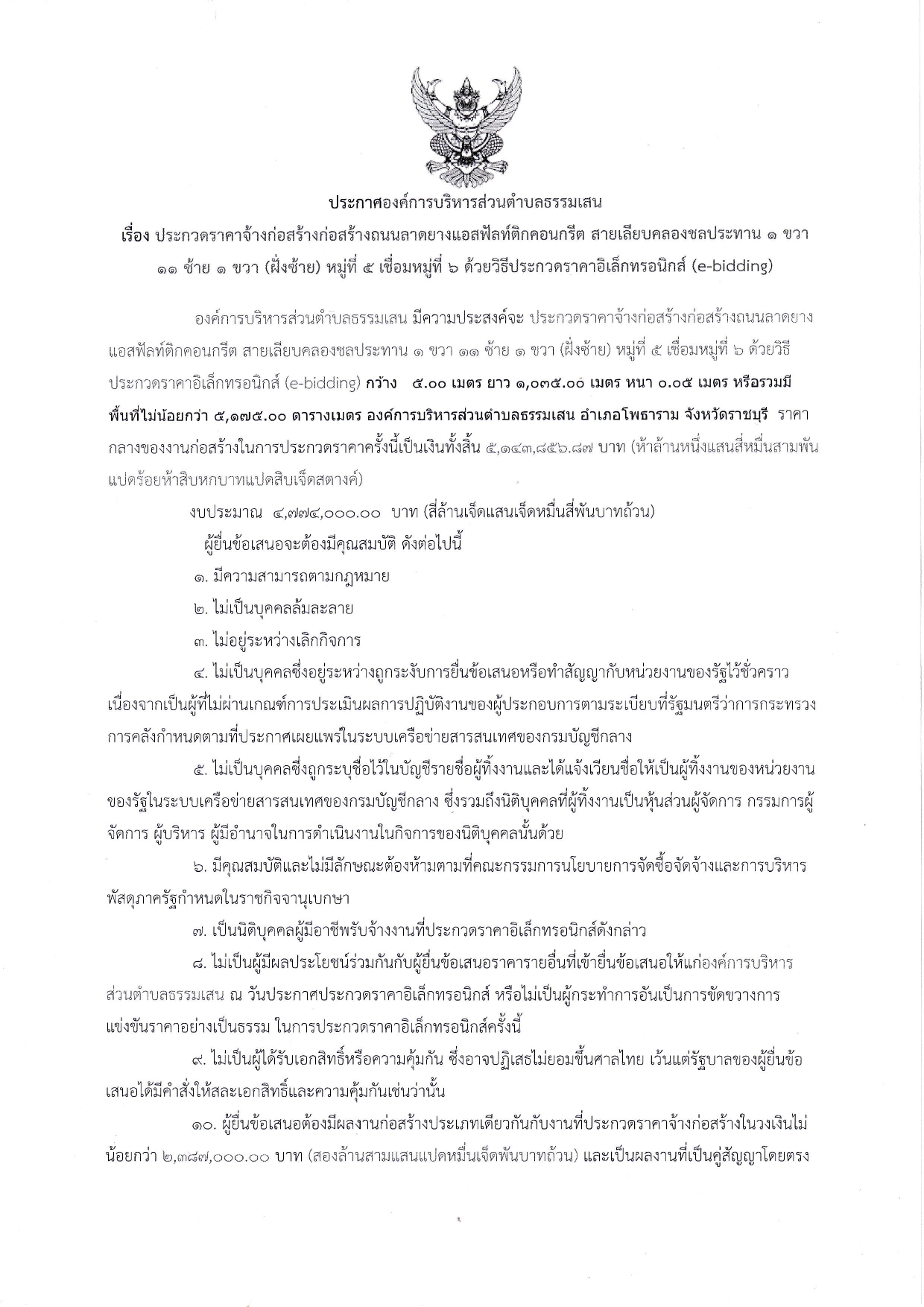 ประกาศองค์การบริหารส่วนตำบลธรรมเสน

เรื่อง ประกวดราคาจ้างก่อสร้างก่อสร้างถนนลาดยางแอสฟัลท์ติกคอนกรีต สายเลียบคลองชลประทาน ๑ ขวา ๑๑ ซ้าย ๑ ขวา (ฝั่งซ้าย) หมู่ที่ ๕ เชื่อมหมู่ที่ ๖ ด้วยวิธีประกวดราคาอิเล็กทรอนิกส์ (e-bidding)

องค์การบริหารส่วนตำบลธรรมเสน มีความประสงค์จะ ประกวดราคาจ้างก่อสร้างก่อสร้างถนนลาดยางแอสฟัลท์ติกคอนกรีต สายเลียบคลองชลประทาน ๑ ขวา ๑๑ ซ้าย ๑ ขวา (ฝั่งซ้าย) หมู่ที่ ๕ เชื่อมหมู่ที่ ๖ ด้วยวิธีประกวดราคาอิเล็กทรอนิกส์ (e-bidding) กว้าง ๕.๐๐ เมตร ยาว ๑,๐๓๕.๐๐ เมตร หนา ๐.๐๕ เมตร หรือรวมมีพื้นที่ไม่น้อยกว่า ๕,๑๗๕.๐๐ ตารางเมตร องค์การบริหารส่วนตำบลธรรมเสน อำเภอโพธาราม จังหวัดราชบุรี ราคากลางของงานก่อสร้างในการประกวดราคาครั้งนี้เป็นเงินทั้งสิ้น ๕,๑๔๓,๘๕๖.๘๗ บาท (ห้าล้านหนึ่งแสนสี่หมื่นสามพันแปดร้อยห้าสิบหกบาทแปดสิบเจ็ดสตางค์)

งบประมาณ ๔,๗๗๔,๐๐๐.๐๐ บาท (สี่ล้านเจ็ดแสนเจ็ดหมื่นสี่พันบาทถ้วน)

ผู้ยื่นข้อเสนอจะต้องมีคุณสมบัติ ดังต่อไปนี้

๑. มีความสามารถตามกฎหมาย

๒. ไม่เป็นบุคคลล้มละลาย

๓. ไม่อยู่ระหว่างเลิกกิจการ

๔. ไม่เป็นบุคคลซึ่งอยู่ระหว่างถูกระงับการยื่นข้อเสนอหรือทำสัญญากับหน่วยงานของรัฐไว้ชั่วคราว เนื่องจากเป็นผู้ที่ไม่ผ่านเกณฑ์การประเมินผลการปฏิบัติงานของผู้ประกอบการตามระเบียบที่รัฐมนตรีว่าการกระทรวงการคลังกำหนดตามที่ประกาศเผยแพร่ในระบบเครือข่ายสารสนเทศของกรมบัญชีกลาง

๕. ไม่เป็นบุคคลซึ่งถูกระบุชื่อไว้ในบัญชีรายชื่อผู้ทิ้งงานและได้แจ้งเวียนชื่อให้เป็นผู้ทิ้งงานของหน่วยงานของรัฐในระบบเครือข่ายสารสนเทศของกรมบัญชีกลาง ซึ่งรวมถึงนิติบุคคลที่ผู้ทิ้งงานเป็นหุ้นส่วนผู้จัดการ กรรมการผู้จัดการ ผู้บริหาร ผู้มีอำนาจในการดำเนินงานในกิจการของนิติบุคคลนั้นด้วย

๖. มีคุณสมบัติและไม่มีลักษณะต้องห้ามตามที่คณะกรรมการนโยบายการจัดซื้อจัดจ้างและการบริหารพัสดุภาครัฐกำหนดในราชกิจจานุเบกษา

๗. เป็นนิติบุคคลผู้มีอาชีพรับจ้างงานที่ประกวดราคาอิเล็กทรอนิกส์ดังกล่าว

๘. ไม่เป็นผู้มีผลประโยชน์ร่วมกันกับผู้ยื่นข้อเสนอราคารายอื่นที่เข้ายื่นข้อเสนอให้แก่องค์การบริหารส่วนตำบลธรรมเสน ณ วันประกาศประกวดราคาอิเล็กทรอนิกส์ หรือไม่เป็นผู้กระทำการอันเป็นการขัดขวางการแข่งขันราคาอย่างเป็นธรรม ในการประกวดราคาอิเล็กทรอนิกส์ครั้งนี้

๙. ไม่เป็นผู้ได้รับเอกสิทธิ์หรือความคุ้มกัน ซึ่งอาจปฏิเสธไม่ยอมขึ้นศาลไทย เว้นแต่รัฐบาลของผู้ยื่นข้อเสนอได้มีคำสั่งให้สละเอกสิทธิ์และความคุ้มกันเช่นว่านั้น

๑๐. ผู้ยื่นข้อเสนอต้องมีผลงานก่อสร้างประเภทเดียวกันกับงานที่ประกวดราคาจ้างก่อสร้างในวงเงินไม่น้อยกว่า ๒,๓๘๗,๐๐๐.๐๐ บาท (สองล้านสามแสนแปดหมื่นเจ็ดพันบาทถ้วน) และเป็นผลงานที่เป็นคู่สัญญาโดยตรง